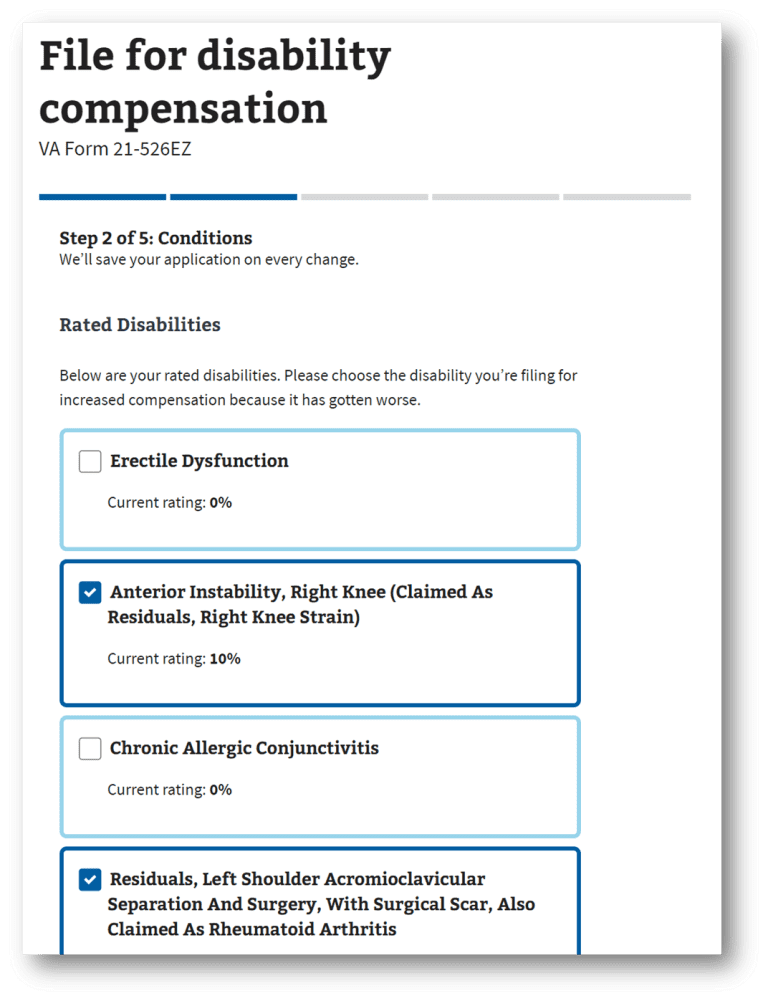 File for disability compensation
VA Form 21-526EZ

Step 2 of 5: Conditions
We'll save your application on every change.

Rated Disabilities

Below are your rated disabilities. Please choose the disability you're filing for increased compensation because it has gotten worse.

Erectile Dysfunction

Current rating: 0%

Anterior Instability, Right Knee (Claimed As Residuals, Right Knee Strain)

Current rating: 10%

Chronic Allergic Conjunctivitis

Current rating: 0%

Residuals, Left Shoulder Acromioclavicular Separation And Surgery, With Surgical Scar, Also Claimed As Rheumatoid Arthritis